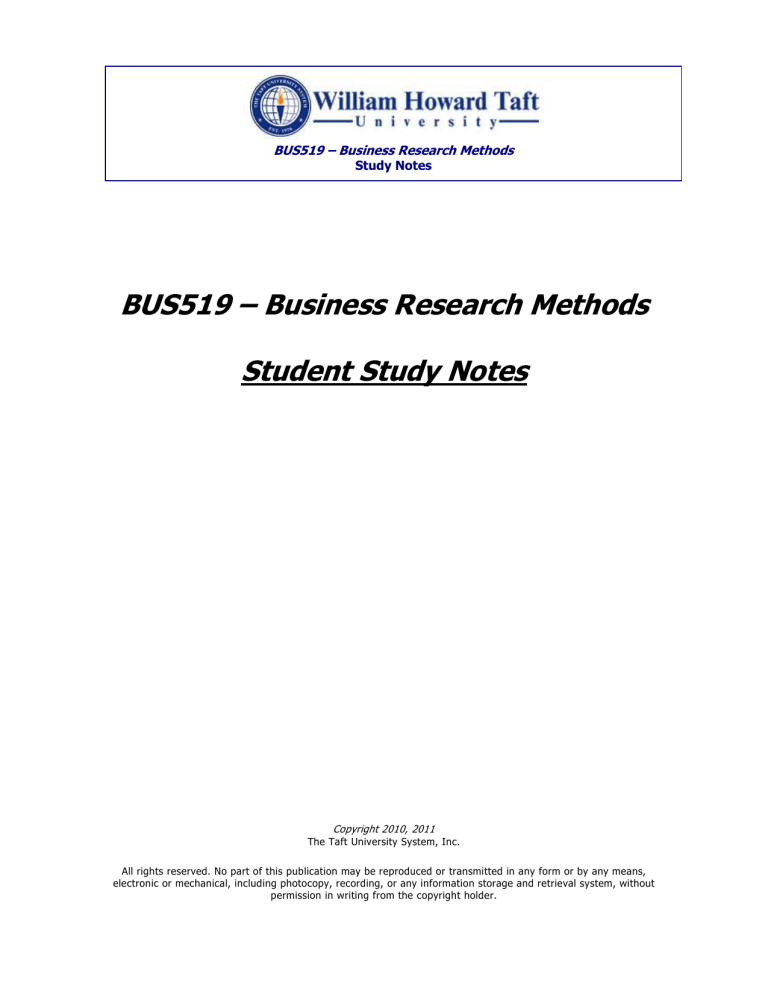 THE TAFT UNIVERSITY SYSTEM
EST. 1976
William Howard Taft
University

BUS519 – Business Research Methods
Study Notes

BUS519 – Business Research Methods

Student Study Notes

Copyright 2010, 2011
The Taft University System, Inc.

All rights reserved. No part of this publication may be reproduced or transmitted in any form or by any means, electronic or mechanical, including photocopy, recording, or any information storage and retrieval system, without permission in writing from the copyright holder.